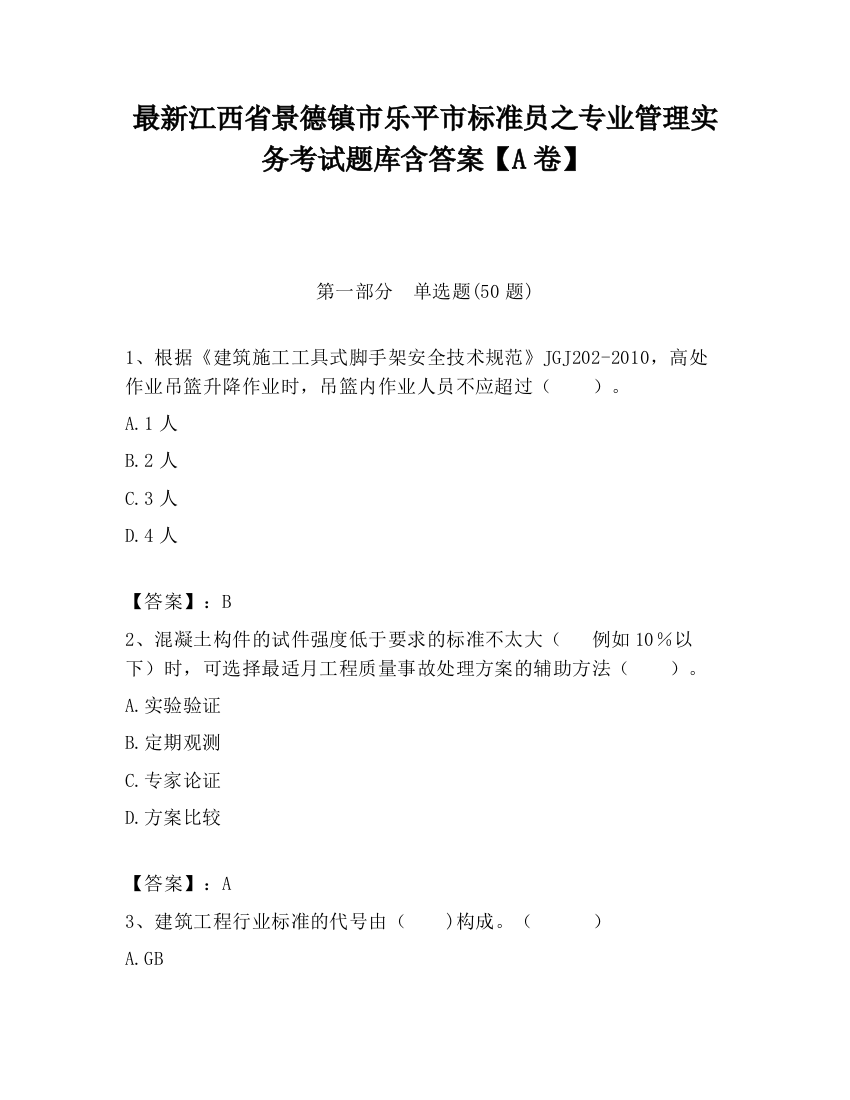 最新江西省景德镇市乐平市标准员之专业管理实务考试题库含答案【A卷】

第一部分　单选题(50题)

1、根据《建筑施工工具式脚手架安全技术规范》JGJ202-2010，高处作业吊篮升降作业时，吊篮内作业人员不应超过（　　）。

A.1人

B.2人

C.3人

D.4人

【答案】：B

2、混凝土构件的试件强度低于要求的标准不太大（　例如10％以下）时，可选择最适月工程质量事故处理方案的辅助方法（　　）。

A.实验验证

B.定期观测

C.专家论证

D.方案比较

【答案】：A

3、建筑工程行业标准的代号由（　　)构成。（　　　）

A.GB